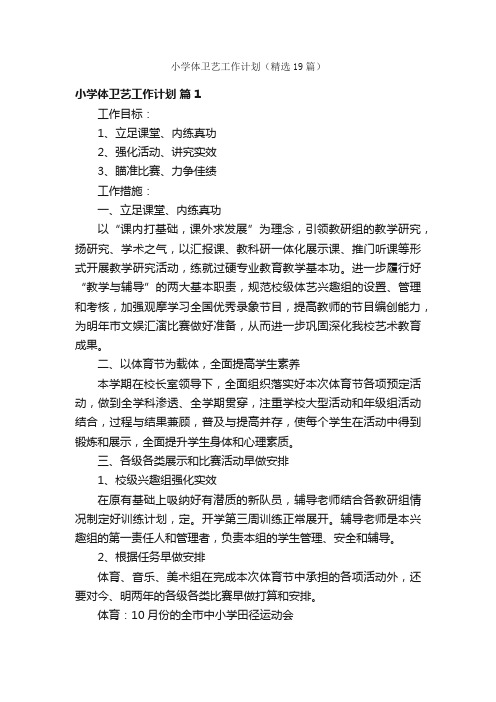 小学体卫艺工作计划（精选19篇）

小学体卫艺工作计划 篇1

工作目标：

1、立足课堂、内练真功

2、强化活动、讲究实效

3、瞄准比赛、力争佳绩

工作措施：

一、立足课堂、内练真功

以“课内打基础，课外求发展”为理念，引领教研组的教学研究，扬研究、学术之气，以汇报课、教科研一体化展示课、推门听课等形式开展教学研究活动，练就过硬专业教育教学基本功。进一步履行好“教学与辅导”的两大基本职责，规范校级体艺兴趣组的设置、管理和考核，加强观摩学习全国优秀录象节目，提高教师的节目编创能力，为明年市文娱汇演比赛做好准备，从而进一步巩固深化我校艺术教育成果。

二、以体育节为载体，全面提高学生素养

本学期在校长室领导下，全面组织落实好本次体育节各项预定活动，做到全学科渗透、全学期贯穿，注重学校大型活动和年级组活动结合，过程与结果兼顾，普及与提高并存，使每个学生在活动中得到锻炼和展示，全面提升学生身体和心理素质。

三、各级各类展示和比赛活动早做安排

1、校级兴趣组强化实效

在原有基础上吸纳好有潜质的新队员，辅导老师结合各教研组情况制定好训练计划，定。开学第三周训练正常展开。辅导老师是本兴趣组的第一责任人和管理者，负责本组的学生管理、安全和辅导。

2、根据任务早做安排

体育、音乐、美术组在完成本次体育节中承担的各项活动外，还要对今、明两年的各级各类比赛早做打算和安排。

体育：10月份的全市中小学田径运动会